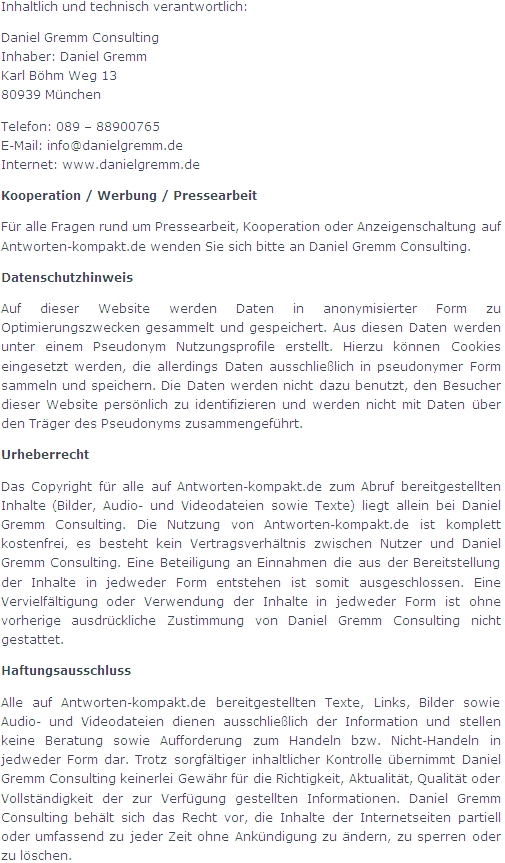 Inhaltlich und technisch verantwortlich:

Daniel Gremm Consulting
Inhaber: Daniel Gremm
Karl Böhm Weg 13
80939 München

Telefon: 089 – 88900765
E-Mail: info@danielgremm.de
Internet: www.danielgremm.de

Kooperation / Werbung / Pressearbeit

Für alle Fragen rund um Pressearbeit, Kooperation oder Anzeigenschaltung auf Antworten-kompakt.de wenden Sie sich bitte an Daniel Gremm Consulting.

Datenschutzhinweis

Auf dieser Website werden Daten in anonymisierter Form zu Optimierungszwecken gesammelt und gespeichert. Aus diesen Daten werden unter einem Pseudonym Nutzungsprofile erstellt. Hierzu können Cookies eingesetzt werden, die allerdings Daten ausschließlich in pseudonymer Form sammeln und speichern. Die Daten werden nicht dazu benutzt, den Besucher dieser Website persönlich zu identifizieren und werden nicht mit Daten über den Träger des Pseudonyms zusammengeführt.

Urheberrecht

Das Copyright für alle auf Antworten-kompakt.de zum Abruf bereitgestellten Inhalte (Bilder, Audio- und Videodateien sowie Texte) liegt allein bei Daniel Gremm Consulting. Die Nutzung von Antworten-kompakt.de ist komplett kostenfrei, es besteht kein Vertragsverhältnis zwischen Nutzer und Daniel Gremm Consulting. Eine Beteiligung an Einnahmen die aus der Bereitstellung der Inhalte in jedweder Form entstehen ist somit ausgeschlossen. Eine Vervielfältigung oder Verwendung der Inhalte in jedweder Form ist ohne vorherige ausdrückliche Zustimmung von Daniel Gremm Consulting nicht gestattet.

Haftungsausschluss

Alle auf Antworten-kompakt.de bereitgestellten Texte, Links, Bilder sowie Audio- und Videodateien dienen ausschließlich der Information und stellen keine Beratung sowie Aufforderung zum Handeln bzw. Nicht-Handeln in jedweder Form dar. Trotz sorgfältiger inhaltlicher Kontrolle übernimmt Daniel Gremm Consulting keinerlei Gewähr für die Richtigkeit, Aktualität, Qualität oder Vollständigkeit der zur Verfügung gestellten Informationen. Daniel Gremm Consulting behält sich das Recht vor, die Inhalte der Internetseiten partiell oder umfassend zu jeder Zeit ohne Ankündigung zu ändern, zu sperren oder zu löschen.